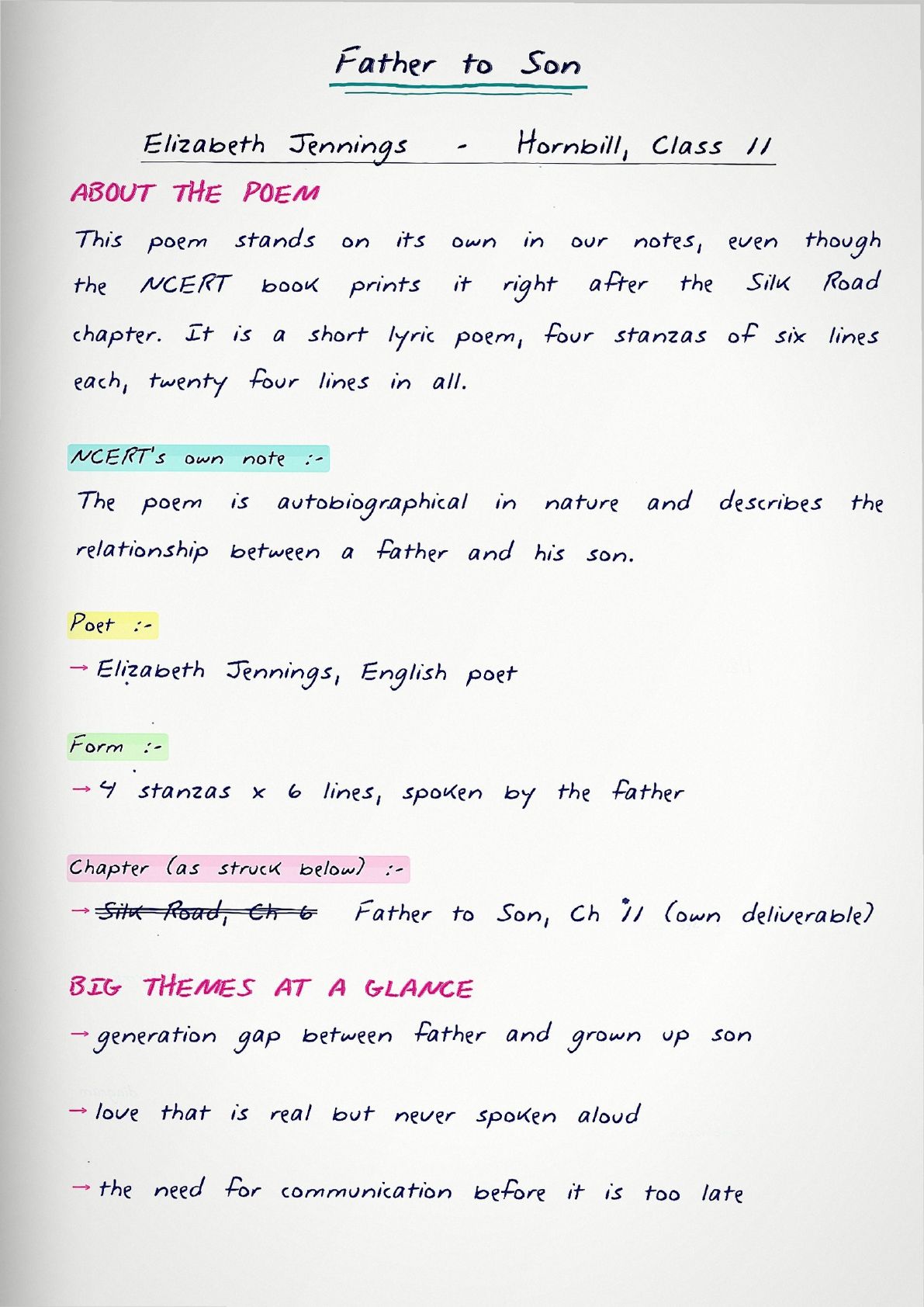 Father to Son

Elizabeth Jennings - Hornbill, Class 11

ABOUT THE POEM

This poem stands on its own in our notes, even though the NCERT book prints it right after the Silk Road chapter. It is a short lyric poem, four stanzas of six lines each, twenty four lines in all.

NCERT's own note :-

The poem is autobiographical in nature and describes the relationship between a father and his son.

Poet :-

→ Elizabeth Jennings, English poet

Form :-

→ 4 stanzas x 6 lines, spoken by the father

Chapter (as struck below) :-

→ ~~Silk Road, Ch 6~~ Father to Son, Ch 11 (own deliverable)

BIG THEMES AT A GLANCE

→ generation gap between father and grown up son

→ love that is real but never spoken aloud

→ the need for communication before it is too late